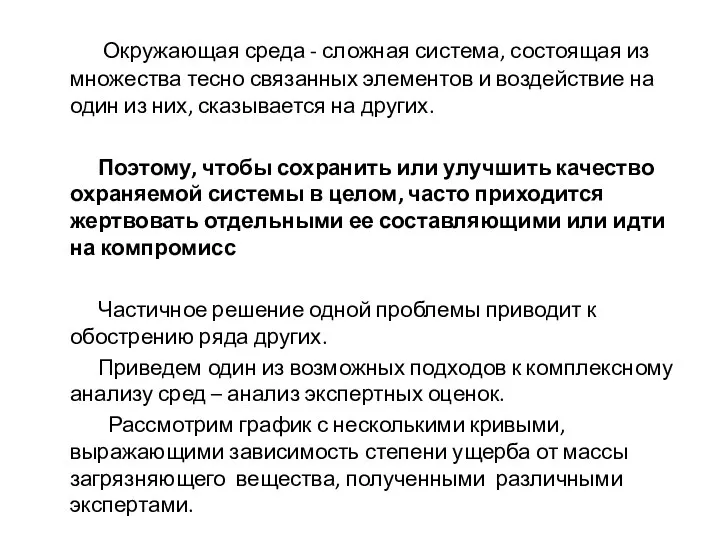 Окружающая среда - сложная система, состоящая из множества тесно связанных элементов и воздействие на один из них, сказывается на других.

Поэтому, чтобы сохранить или улучшить качество охраняемой системы в целом, часто приходится жертвовать отдельными ее составляющими или идти на компромисс

Частичное решение одной проблемы приводит к обострению ряда других.

Приведем один из возможных подходов к комплексному анализу сред – анализ экспертных оценок.

Рассмотрим график с несколькими кривыми, выражающими зависимость степени ущерба от массы загрязняющего вещества, полученными различными экспертами.